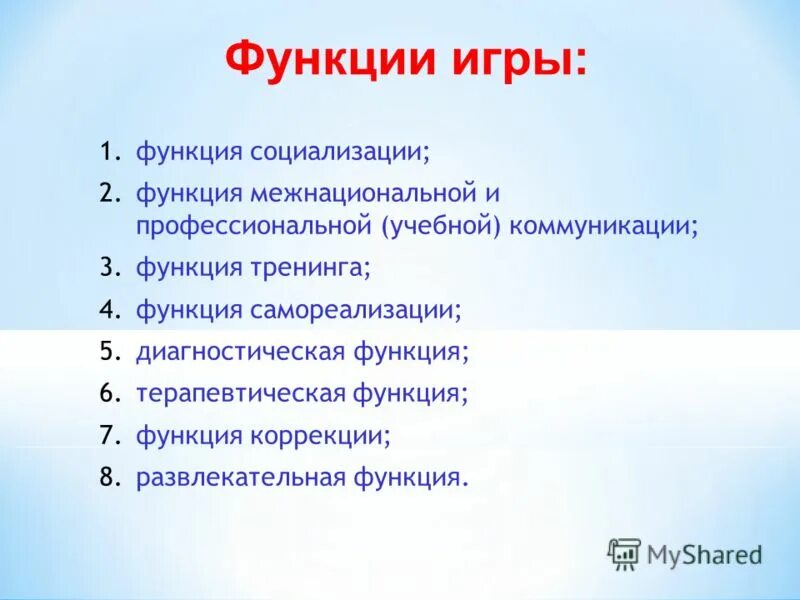 Функции игры:

1. функция социализации;
2. функция межнациональной и профессиональной (учебной) коммуникации;
3. функция тренинга;
4. функция самореализации;
5. диагностическая функция;
6. терапевтическая функция;
7. функция коррекции;
8. развлекательная функция.

MyShared